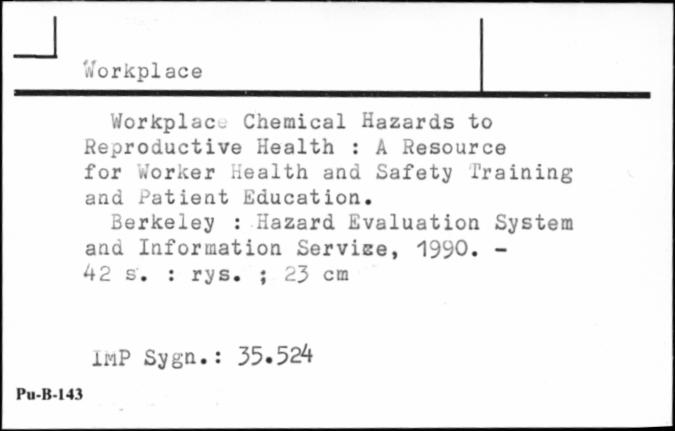 Workplace

Workplace Chemical Hazards to Reproductive Health : A Resource for Worker Health and Safety Training and Patient Education.
Berkeley : Hazard Evaluation System and Information Servize, 1990. - 42 s. : rys. ; 23 cm

IMP Sygn.: 35.524

Pu-B-143